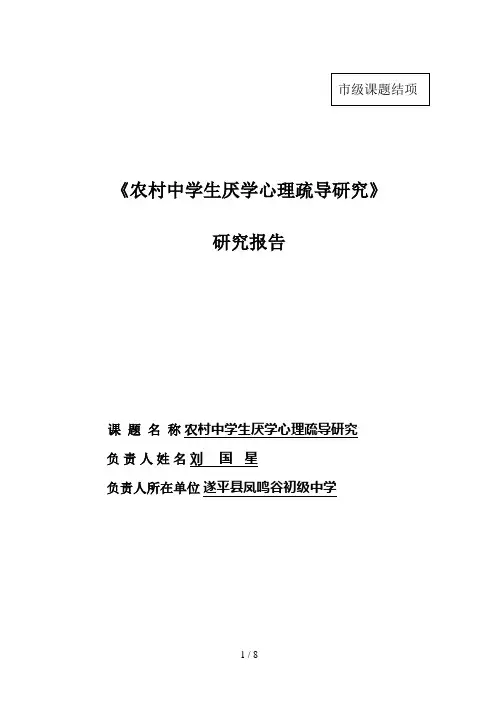 市级课题结项

《农村中学生厌学心理疏导研究》

研究报告

课 题 名 称 农村中学生厌学心理疏导研究

负 责 人 姓 名 刘 国 星

负责人所在单位 遂平县凤鸣谷初级中学

1 / 8